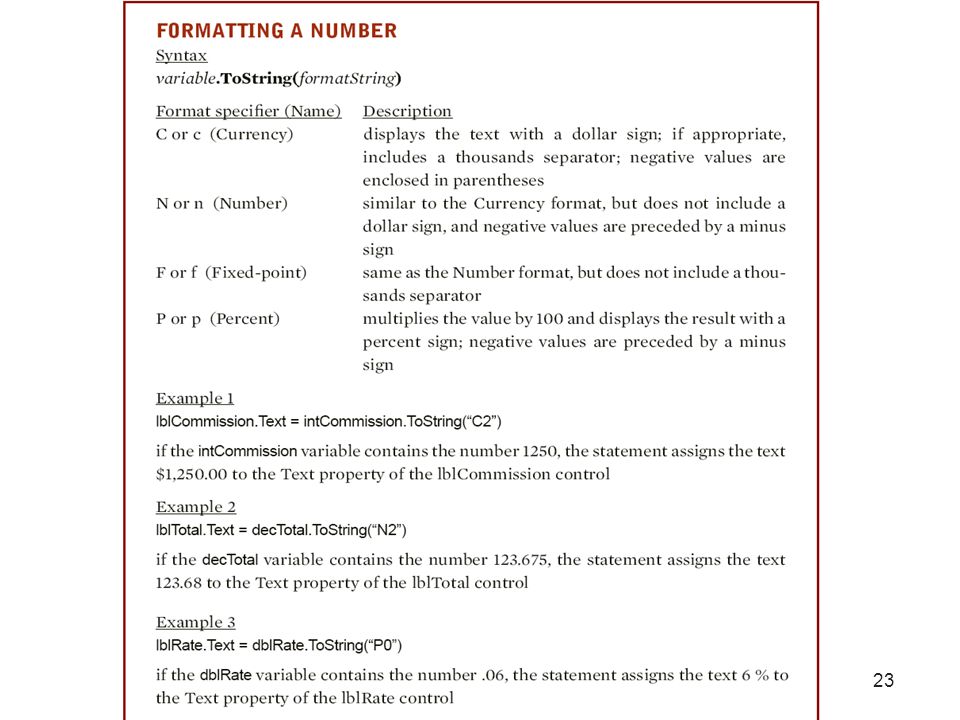 FORMATTING A NUMBER

Syntax
variable.ToString(formatString)

| Format specifier (Name) | Description |
|---|---|
| C or c (Currency) | displays the text with a dollar sign; if appropriate, includes a thousands separator; negative values are enclosed in parentheses |
| N or n (Number) | similar to the Currency format, but does not include a dollar sign, and negative values are preceded by a minus sign |
| F or f (Fixed-point) | same as the Number format, but does not include a thousands separator |
| P or p (Percent) | multiplies the value by 100 and displays the result with a percent sign; negative values are preceded by a minus sign |

Example 1
lblCommission.Text = intCommission.ToString(“C2”)
if the intCommission variable contains the number 1250, the statement assigns the text $1,250.00 to the Text property of the lblCommission control

Example 2
lblTotal.Text = decTotal.ToString(“N2”)
if the decTotal variable contains the number 123.675, the statement assigns the text 123.68 to the Text property of the lblTotal control

Example 3
lblRate.Text = dblRate.ToString(“P0”)
if the dblRate variable contains the number .06, the statement assigns the text 6 % to the Text property of the lblRate control

23